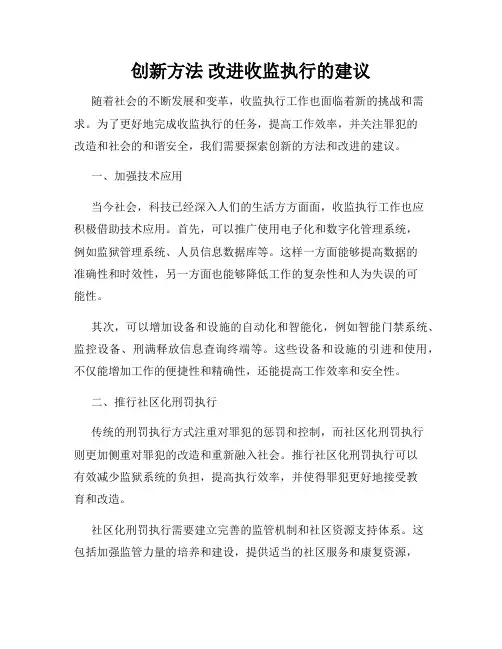 创新方法 改进收监执行的建议

随着社会的不断发展和变革，收监执行工作也面临着新的挑战和需求。为了更好地完成收监执行的任务，提高工作效率，并关注罪犯的改造和社会的和谐安全，我们需要探索创新的方法和改进的建议。

一、加强技术应用

当今社会，科技已经深入人们的生活方方面面，收监执行工作也应积极借助技术应用。首先，可以推广使用电子化和数字化管理系统，例如监狱管理系统、人员信息数据库等。这样一方面能够提高数据的准确性和时效性，另一方面也能够降低工作的复杂性和人为失误的可能性。

其次，可以增加设备和设施的自动化和智能化，例如智能门禁系统、监控设备、刑满释放信息查询终端等。这些设备和设施的引进和使用，不仅能增加工作的便捷性和精确性，还能提高工作效率和安全性。

二、推行社区化刑罚执行

传统的刑罚执行方式注重对罪犯的惩罚和控制，而社区化刑罚执行则更加侧重对罪犯的改造和重新融入社会。推行社区化刑罚执行可以有效减少监狱系统的负担，提高执行效率，并使得罪犯更好地接受教育和改造。

社区化刑罚执行需要建立完善的监管机制和社区资源支持体系。这包括加强监管力量的培养和建设，提供适当的社区服务和康复资源，